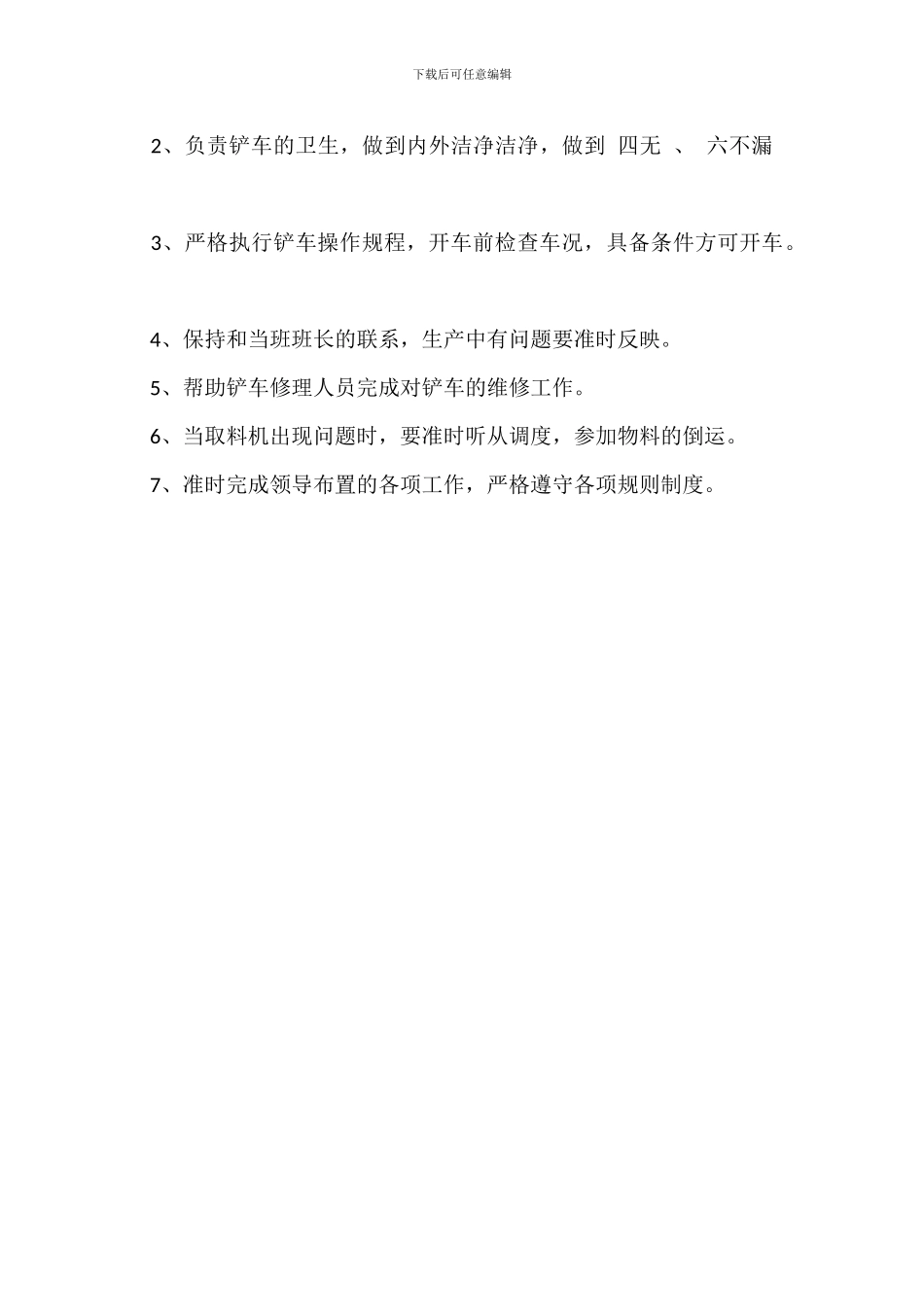 下载后可任意编辑

2、负责铲车的卫生，做到内外洁净洁净，做到 四无 、 六不漏

3、严格执行铲车操作规程，开车前检查车况，具备条件方可开车。

4、保持和当班班长的联系，生产中有问题要准时反映。

5、帮助铲车修理人员完成对铲车的维修工作。

6、当取料机出现问题时，要准时听从调度，参加物料的倒运。

7、准时完成领导布置的各项工作，严格遵守各项规则制度。